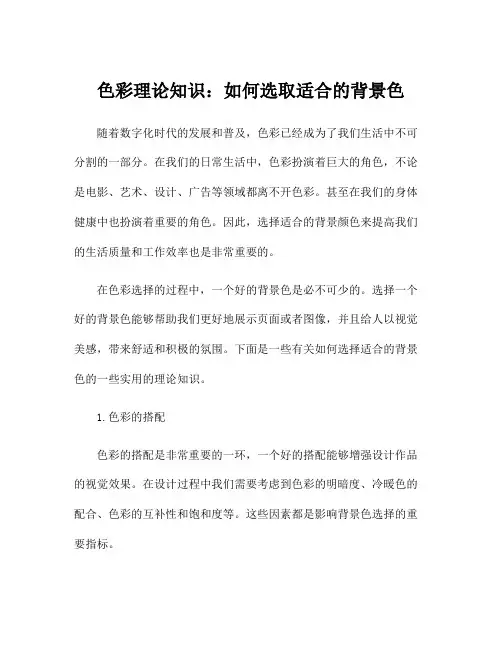 色彩理论知识：如何选取适合的背景色

随着数字化时代的发展和普及，色彩已经成为了我们生活中不可分割的一部分。在我们的日常生活中，色彩扮演着巨大的角色，不论是电影、艺术、设计、广告等领域都离不开色彩。甚至在我们的身体健康中也扮演着重要的角色。因此，选择适合的背景颜色来提高我们的生活质量和工作效率也是非常重要的。

在色彩选择的过程中，一个好的背景色是必不可少的。选择一个好的背景色能够帮助我们更好地展示页面或者图像，并且给人以视觉美感，带来舒适和积极的氛围。下面是一些有关如何选择适合的背景色的一些实用的理论知识。

1. 色彩的搭配

色彩的搭配是非常重要的一环，一个好的搭配能够增强设计作品的视觉效果。在设计过程中我们需要考虑到色彩的明暗度、冷暖色的配合、色彩的互补性和饱和度等。这些因素都是影响背景色选择的重要指标。